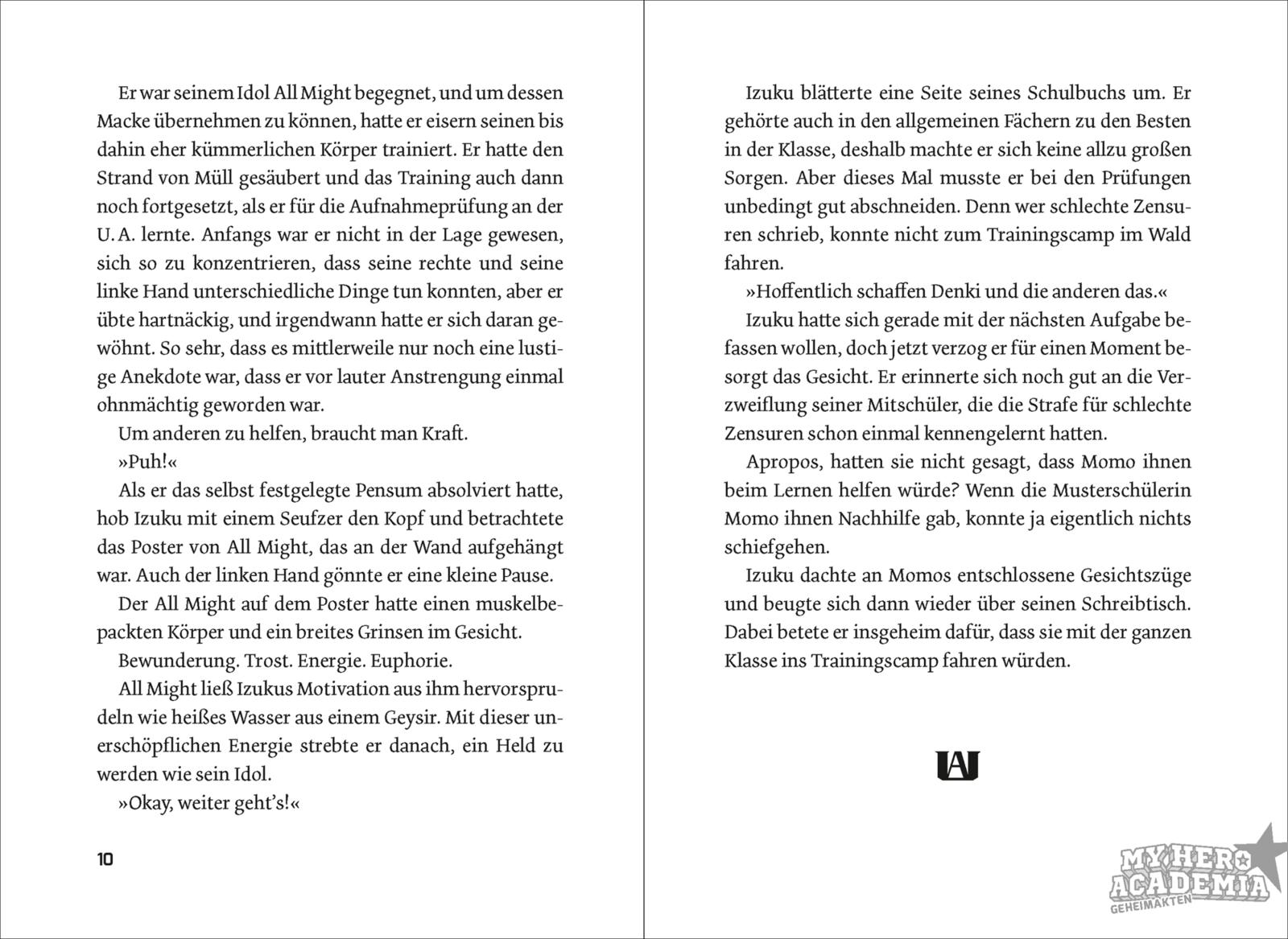 Er war seinem Idol All Might begegnet, und um dessen Macke übernehmen zu können, hatte er eisern seinen bis dahin eher kümmerlichen Körper trainiert. Er hatte den Strand von Müll gesäubert und das Training auch dann noch fortgesetzt, als er für die Aufnahmeprüfung an der U. A. lernte. Anfangs war er nicht in der Lage gewesen, sich so zu konzentrieren, dass seine rechte und seine linke Hand unterschiedliche Dinge tun konnten, aber er übte hartnäckig, und irgendwann hatte er sich daran gewöhnt. So sehr, dass es mittlerweile nur noch eine lustige Anekdote war, dass er vor lauter Anstrengung einmal ohnmächtig geworden war.

Um anderen zu helfen, braucht man Kraft.

»Puh!«

Als er das selbst festgelegte Pensum absolviert hatte, hob Izuku mit einem Seufzer den Kopf und betrachtete das Poster von All Might, das an der Wand aufgehängt war. Auch der linken Hand gönnte er eine kleine Pause.

Der All Might auf dem Poster hatte einen muskelbepackten Körper und ein breites Grinsen im Gesicht.

Bewunderung. Trost. Energie. Euphorie.

All Might ließ Izukus Motivation aus ihm hervorsprudeln wie heißes Wasser aus einem Geysir. Mit dieser unerschöpflichen Energie strebte er danach, ein Held zu werden wie sein Idol.

»Okay, weiter geht's!«

10

Izuku blätterte eine Seite seines Schulbuchs um. Er gehörte auch in den allgemeinen Fächern zu den Besten in der Klasse, deshalb machte er sich keine allzu großen Sorgen. Aber dieses Mal musste er bei den Prüfungen unbedingt gut abschneiden. Denn wer schlechte Zensuren schrieb, konnte nicht zum Trainingscamp im Wald fahren.

»Hoffentlich schaffen Denki und die anderen das.«

Izuku hatte sich gerade mit der nächsten Aufgabe befassen wollen, doch jetzt verzog er für einen Moment besorgt das Gesicht. Er erinnerte sich noch gut an die Verzweiflung seiner Mitschüler, die die Strafe für schlechte Zensuren schon einmal kennengelernt hatten.

Apropos, hatten sie nicht gesagt, dass Momo ihnen beim Lernen helfen würde? Wenn die Musterschülerin Momo ihnen Nachhilfe gab, konnte ja eigentlich nichts schiefgehen.

Izuku dachte an Momos entschlossene Gesichtszüge und beugte sich dann wieder über seinen Schreibtisch. Dabei betete er insgeheim dafür, dass sie mit der ganzen Klasse ins Trainingscamp fahren würden.

UA

MY HERO ACADEMIA
GEHEIMAKTEN